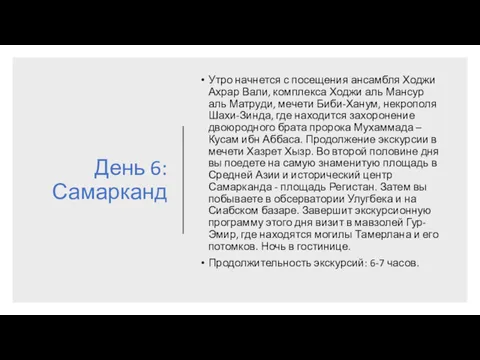 День 6: Самарканд

• Утро начнется с посещения ансамбля Ходжи Ахрар Вали, комплекса Ходжи аль Мансур аль Матруди, мечети Биби-Ханум, некрополя Шахи-Зинда, где находится захоронение двоюродного брата пророка Мухаммада – Кусам ибн Аббаса. Продолжение экскурсии в мечети Хазрет Хызр. Во второй половине дня вы поедете на самую знаменитую площадь в Средней Азии и исторический центр Самарканда - площадь Регистан. Затем вы побываете в обсерватории Улугбека и на Сиабском базаре. Завершит экскурсионную программу этого дня визит в мавзолей Гур-Эмир, где находятся могилы Тамерлана и его потомков. Ночь в гостинице.

• Продолжительность экскурсий: 6-7 часов.